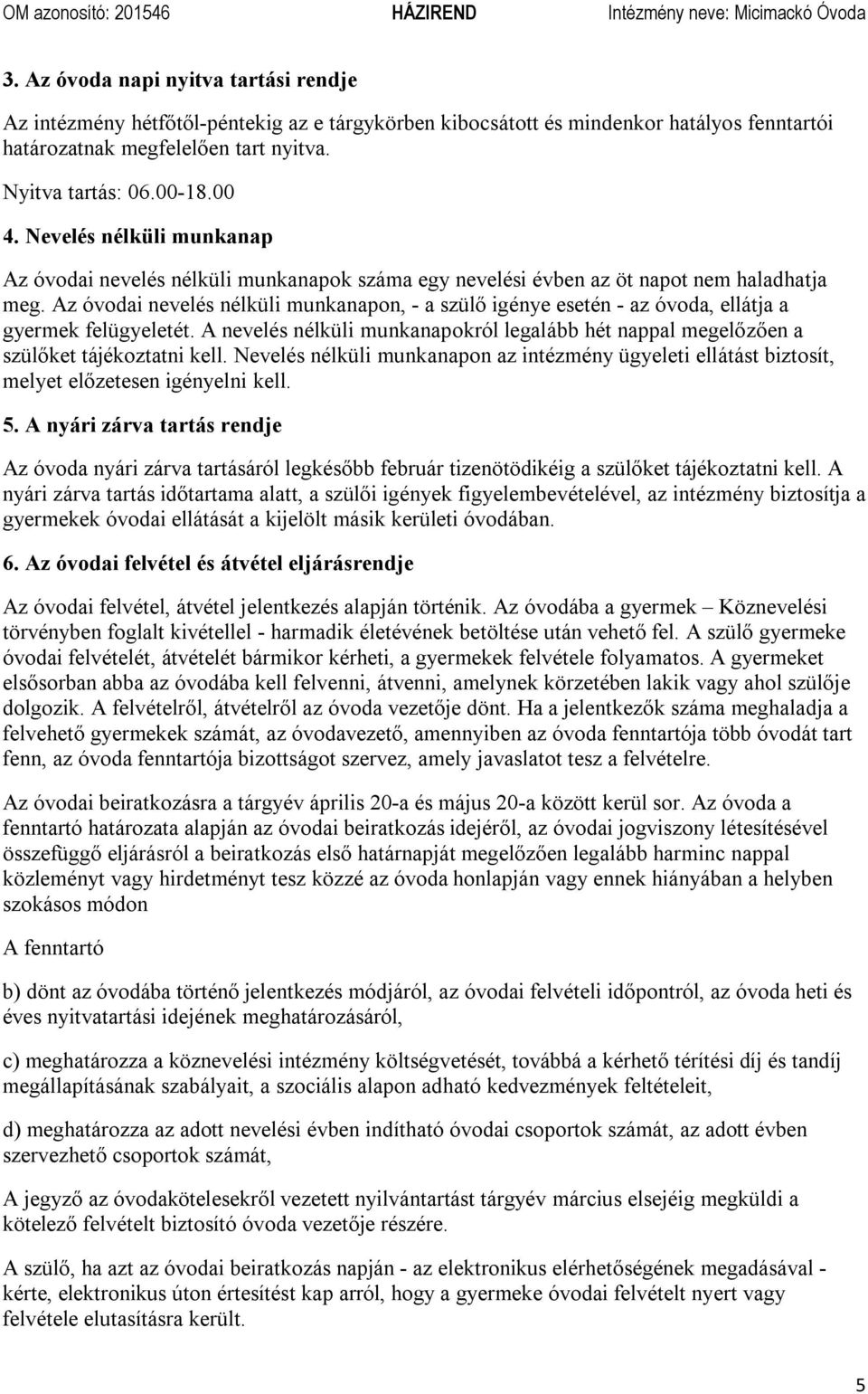 OM azonosító: 201546 HÁZIREND Intézmény neve: Micimackó Óvoda

3. Az óvoda napi nyitva tartási rendje

Az intézmény hétfőtől-péntekig az e tárgykörben kibocsátott és mindenkor hatályos fenntartói határozatnak megfelelően tart nyitva.

Nyitva tartás: 06.00-18.00

4. Nevelés nélküli munkanap

Az óvodai nevelés nélküli munkanapok száma egy nevelési évben az öt napot nem haladhatja meg. Az óvodai nevelés nélküli munkanapon, - a szülő igénye esetén - az óvoda, ellátja a gyermek felügyeletét. A nevelés nélküli munkanapokról legalább hét nappal megelőzően a szülőket tájékoztatni kell. Nevelés nélküli munkanapon az intézmény ügyeleti ellátást biztosít, melyet előzetesen igényelni kell.

5. A nyári zárva tartás rendje

Az óvoda nyári zárva tartásáról legkésőbb február tizenötödikéig a szülőket tájékoztatni kell. A nyári zárva tartás időtartama alatt, a szülői igények figyelembevételével, az intézmény biztosítja a gyermekek óvodai ellátását a kijelölt másik kerületi óvodában.

6. Az óvodai felvétel és átvétel eljárásrendje

Az óvodai felvétel, átvétel jelentkezés alapján történik. Az óvodába a gyermek – Köznevelési törvényben foglalt kivétellel - harmadik életévének betöltése után vehető fel. A szülő gyermeke óvodai felvételét, átvételét bármikor kérheti, a gyermekek felvétele folyamatos. A gyermeket elsősorban abba az óvodába kell felvenni, átvenni, amelynek körzetében lakik vagy ahol szülője dolgozik. A felvételről, átvételről az óvoda vezetője dönt. Ha a jelentkezők száma meghaladja a felvehető gyermekek számát, az óvodavezető, amennyiben az óvoda fenntartója több óvodát tart fenn, az óvoda fenntartója bizottságot szervez, amely javaslatot tesz a felvételre.

Az óvodai beiratkozásra a tárgyév április 20-a és május 20-a között kerül sor. Az óvoda a fenntartó határozata alapján az óvodai beiratkozás idejéről, az óvodai jogviszony létesítésével összefüggő eljárásról a beiratkozás első határnapját megelőzően legalább harminc nappal közleményt vagy hirdetményt tesz közzé az óvoda honlapján vagy ennek hiányában a helyben szokásos módon

A fenntartó

b) dönt az óvodába történő jelentkezés módjáról, az óvodai felvételi időpontról, az óvoda heti és éves nyitvatartási idejének meghatározásáról,

c) meghatározza a köznevelési intézmény költségvetését, továbbá a kérhető térítési díj és tandíj megállapításának szabályait, a szociális alapon adható kedvezmények feltételeit,

d) meghatározza az adott nevelési évben indítható óvodai csoportok számát, az adott évben szervezhető csoportok számát,

A jegyző az óvodakötelesekről vezetett nyilvántartást tárgyév március elsejéig megküldi a kötelező felvételt biztosító óvoda vezetője részére.

A szülő, ha azt az óvodai beiratkozás napján - az elektronikus elérhetőségének megadásával - kérte, elektronikus úton értesítést kap arról, hogy a gyermeke óvodai felvételt nyert vagy felvétele elutasításra került.

5